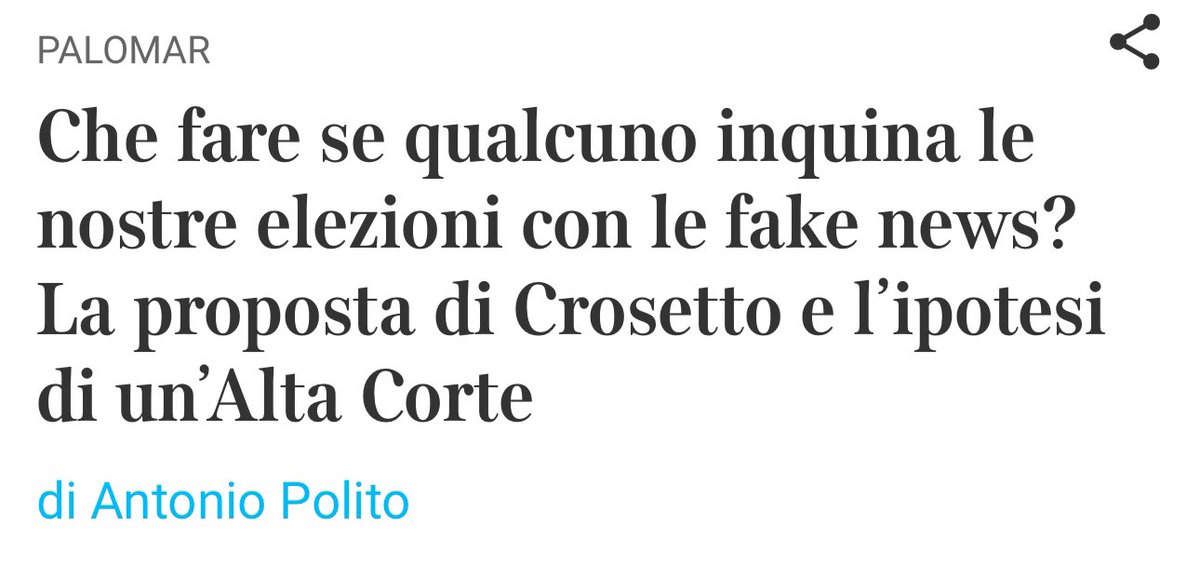 PALOMAR

Che fare se qualcuno inquina le nostre elezioni con le fake news? La proposta di Crosetto e l’ipotesi di un’Alta Corte

di Antonio Polito